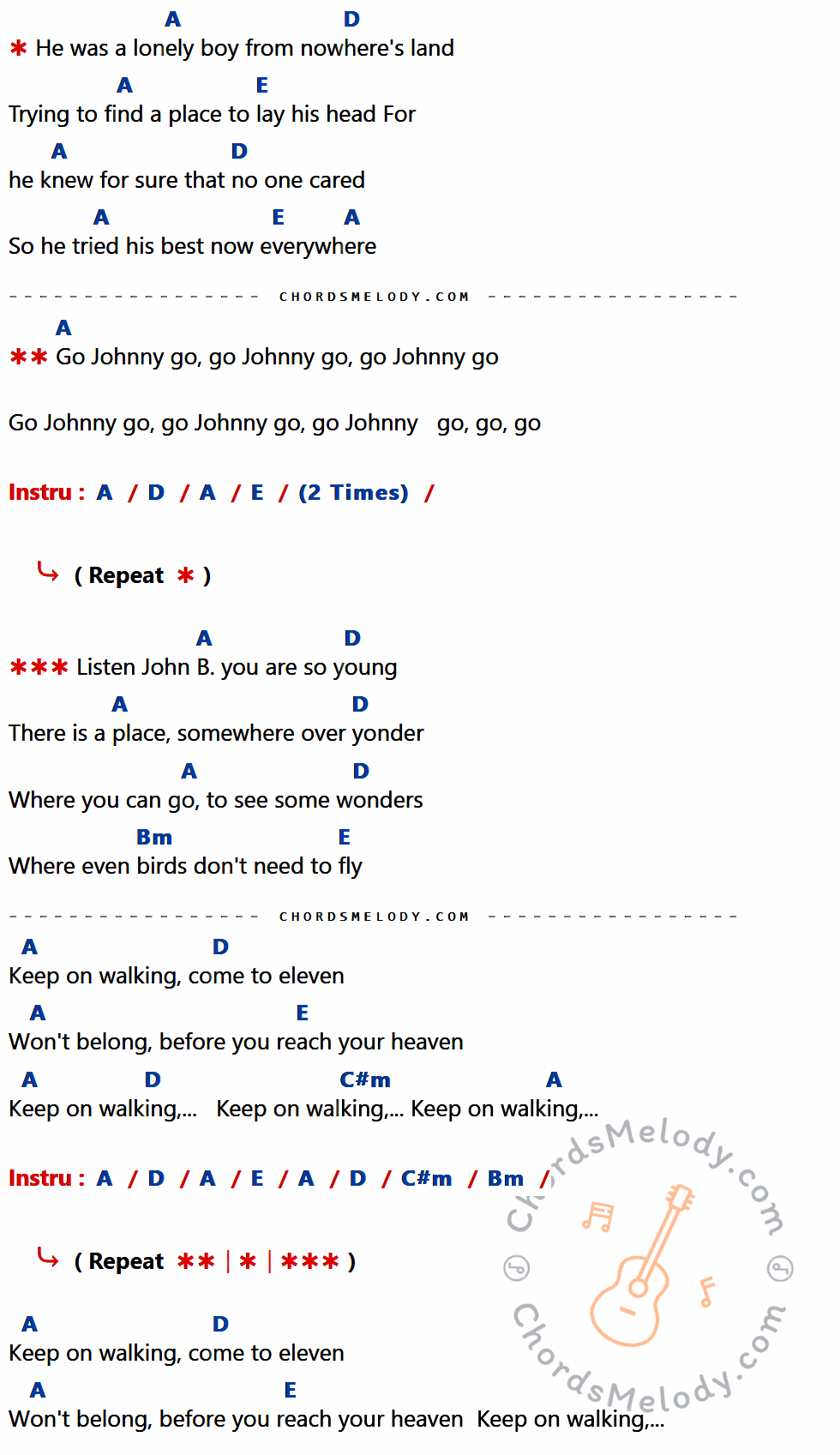 A D
✱ He was a lonely boy from nowhere's land
A E
Trying to find a place to lay his head For
A D
he knew for sure that no one cared
A E A
So he tried his best now everywhere

CHORDSMELODY.COM

A
✱✱ Go Johnny go, go Johnny go, go Johnny go

Go Johnny go, go Johnny go, go Johnny go, go, go

Instru : A / D / A / E / (2 Times) /

( Repeat ✱ )

A D
✱✱✱ Listen John B. you are so young
A D
There is a place, somewhere over yonder
A D
Where you can go, to see some wonders
Bm E
Where even birds don't need to fly

CHORDSMELODY.COM

A D
Keep on walking, come to eleven
A E
Won't belong, before you reach your heaven
A D C#m A
Keep on walking,... Keep on walking,... Keep on walking,...

Instru : A / D / A / E / A / D / C#m / Bm /

( Repeat ✱✱ | ✱ | ✱✱✱ )

A D
Keep on walking, come to eleven
A E
Won't belong, before you reach your heaven Keep on walking,...

ChordsMelody.com
ChordsMelody.com